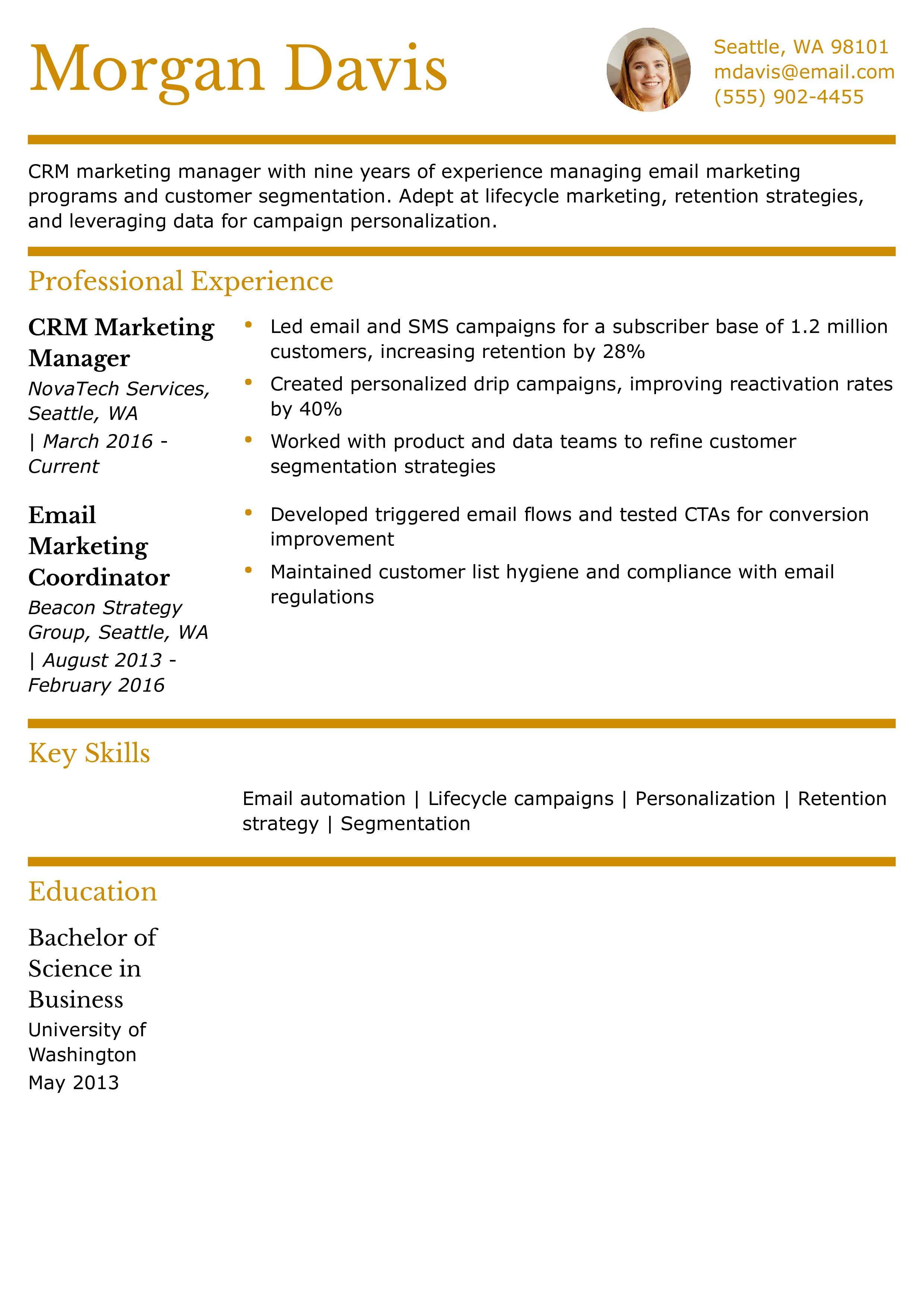 Morgan Davis

Seattle, WA 98101
mdavis@email.com
(555) 902-4455

CRM marketing manager with nine years of experience managing email marketing programs and customer segmentation. Adept at lifecycle marketing, retention strategies, and leveraging data for campaign personalization.

Professional Experience

CRM Marketing Manager
NovaTech Services, Seattle, WA
| March 2016 - Current

• Led email and SMS campaigns for a subscriber base of 1.2 million customers, increasing retention by 28%
• Created personalized drip campaigns, improving reactivation rates by 40%
• Worked with product and data teams to refine customer segmentation strategies

Email Marketing Coordinator
Beacon Strategy Group, Seattle, WA
| August 2013 - February 2016

• Developed triggered email flows and tested CTAs for conversion improvement
• Maintained customer list hygiene and compliance with email regulations

Key Skills

Email automation | Lifecycle campaigns | Personalization | Retention strategy | Segmentation

Education

Bachelor of Science in Business
University of Washington
May 2013